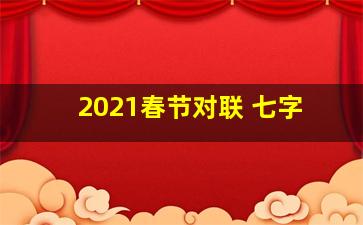 2021春节对联 七字